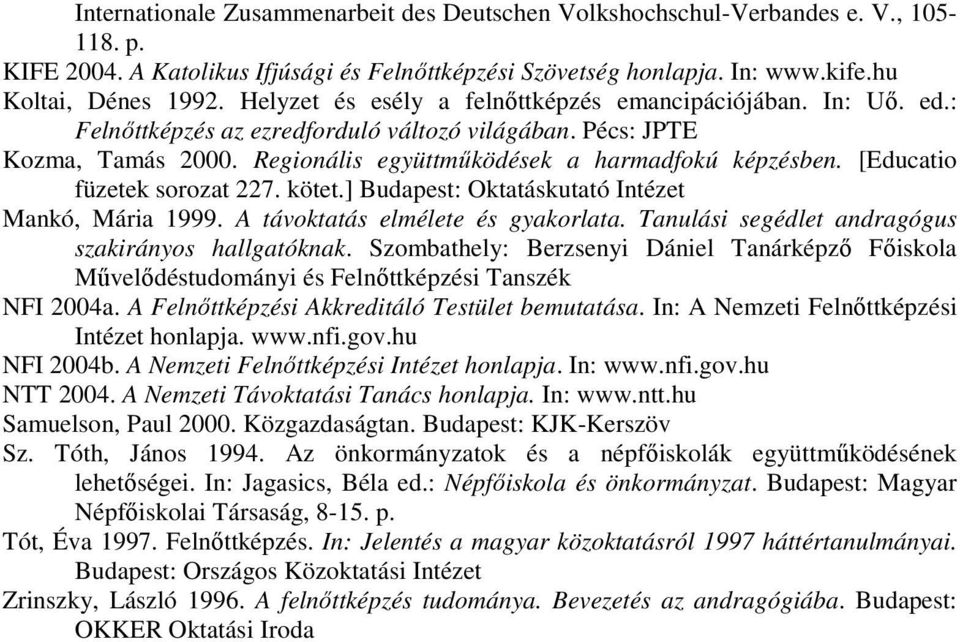 Internationale Zusammenarbeit des Deutschen Volkshochschul-Verbandes e. V., 105-118. p.
KIFE 2004. A Katolikus Ifjúsági és Felnőttképzési Szövetség honlapja. In: www.kife.hu
Koltai, Dénes 1992. Helyzet és esély a felnőttképzés emancipációjában. In: Uő. ed.: Felnőttképzés az ezredforduló változó világában. Pécs: JPTE
Kozma, Tamás 2000. Regionális együttműködések a harmadfokú képzésben. [Educatio füzetek sorozat 227. kötet.] Budapest: Oktatáskutató Intézet
Mankó, Mária 1999. A távoktatás elmélete és gyakorlata. Tanulási segédlet andragógus szakirányos hallgatóknak. Szombathely: Berzsenyi Dániel Tanárképző Főiskola Művelődéstudományi és Felnőttképzési Tanszék
NFI 2004a. A Felnőttképzési Akkreditáló Testület bemutatása. In: A Nemzeti Felnőttképzési Intézet honlapja. www.nfi.gov.hu
NFI 2004b. A Nemzeti Felnőttképzési Intézet honlapja. In: www.nfi.gov.hu
NTT 2004. A Nemzeti Távoktatási Tanács honlapja. In: www.ntt.hu
Samuelson, Paul 2000. Közgazdaságtan. Budapest: KJK-Kerszöv
Sz. Tóth, János 1994. Az önkormányzatok és a népfőiskolák együttműködésének lehetőségei. In: Jagasics, Béla ed.: Népfőiskola és önkormányzat. Budapest: Magyar Népfőiskolai Társaság, 8-15. p.
Tót, Éva 1997. Felnőttképzés. In: Jelentés a magyar közoktatásról 1997 háttértanulmányai. Budapest: Országos Közoktatási Intézet
Zrinszky, László 1996. A felnőttképzés tudománya. Bevezetés az andragógiába. Budapest: OKKER Oktatási Iroda